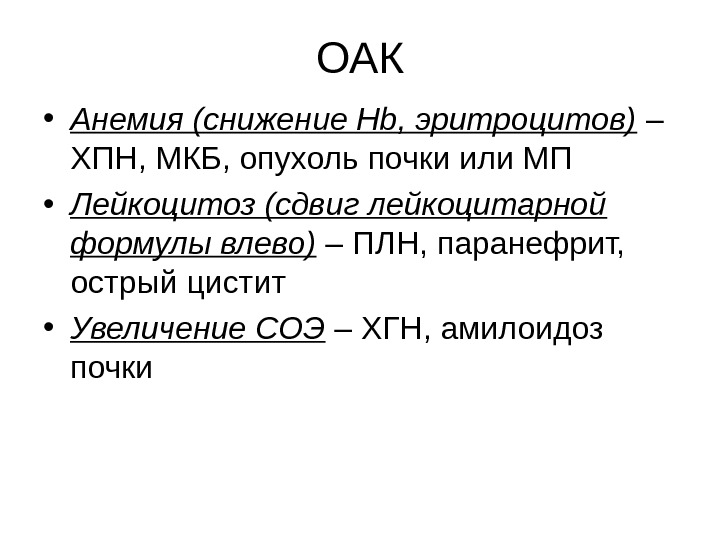 ОАК

• Анемия (снижение Hb, эритроцитов) – ХПН, МКБ, опухоль почки или МП

• Лейкоцитоз (сдвиг лейкоцитарной формулы влево) – ПЛН, паранефрит, острый цистит

• Увеличение СОЭ – ХГН, амилоидоз почки